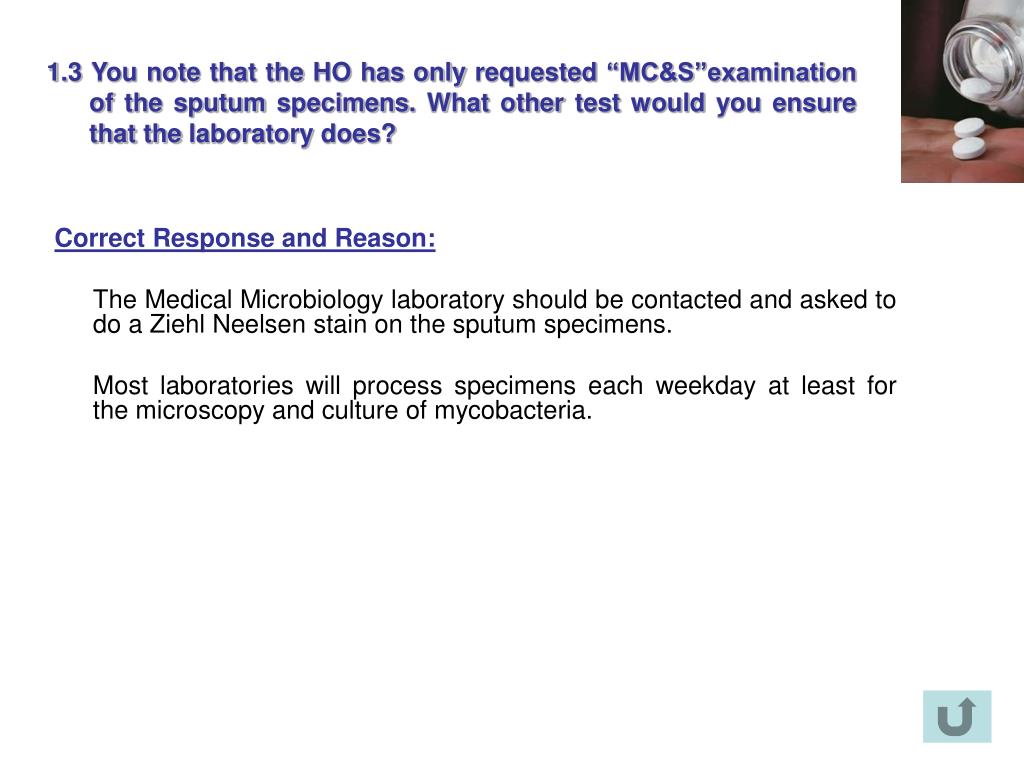 1.3 You note that the HO has only requested “MC&S”examination of the sputum specimens. What other test would you ensure that the laboratory does?

Correct Response and Reason:

The Medical Microbiology laboratory should be contacted and asked to do a Ziehl Neelsen stain on the sputum specimens.

Most laboratories will process specimens each weekday at least for the microscopy and culture of mycobacteria.